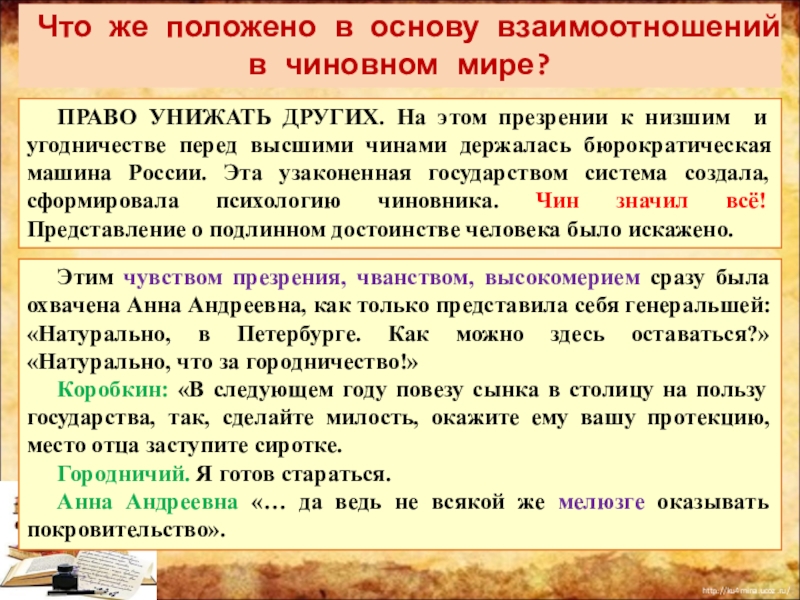 Что же положено в основу взаимоотношений в чиновном мире?

ПРАВО УНИЖАТЬ ДРУГИХ. На этом презрении к низшим и угодничестве перед высшими чинами держалась бюрократическая машина России. Эта узаконенная государством система создала, сформировала психологию чиновника. Чин значил всё! Представление о подлинном достоинстве человека было искажено.

Этим чувством презрения, чванством, высокомерием сразу была охвачена Анна Андреевна, как только представила себя генеральшей: «Натурально, в Петербурге. Как можно здесь оставаться?» «Натурально, что за городничество!»

Коробкин: «В следующем году повезу сынка в столицу на пользу государства, так, сделайте милость, окажите ему вашу протекцию, место отца заступите сиротке.

Городничий. Я готов стараться.

Анна Андреевна «… да ведь не всякой же мелюзге оказывать покровительство».

http://ku4mina.ucoz.ru/